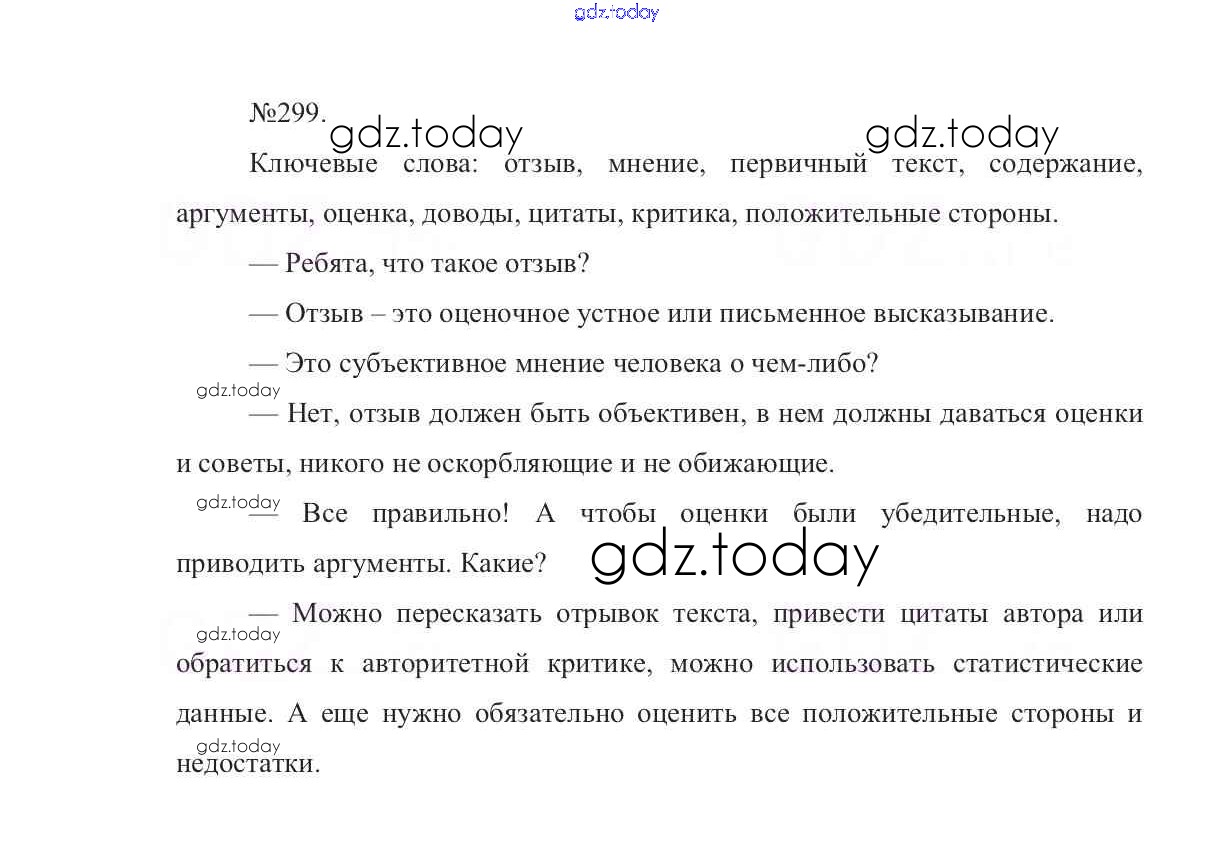 gdz.today

№299. gdz.today gdz.today

Ключевые слова: отзыв, мнение, первичный текст, содержание, аргументы, оценка, доводы, цитаты, критика, положительные стороны.

— Ребята, что такое отзыв?

— Отзыв – это оценочное устное или письменное высказывание.

— Это субъективное мнение человека о чем-либо?

gdz.today

— Нет, отзыв должен быть объективен, в нем должны даваться оценки и советы, никого не оскорбляющие и не обижающие.

gdz.today

— Все правильно! А чтобы оценки были убедительные, надо приводить аргументы. Какие? gdz.today

— Можно пересказать отрывок текста, привести цитаты автора или обратиться к авторитетной критике, можно использовать статистические данные. А еще нужно обязательно оценить все положительные стороны и недостатки.

gdz.today

gdz.today